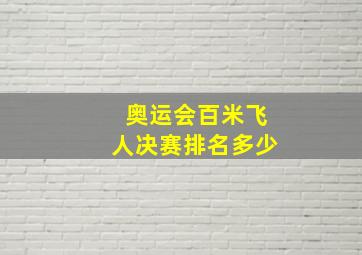 奥运会百米飞人决赛排名多少